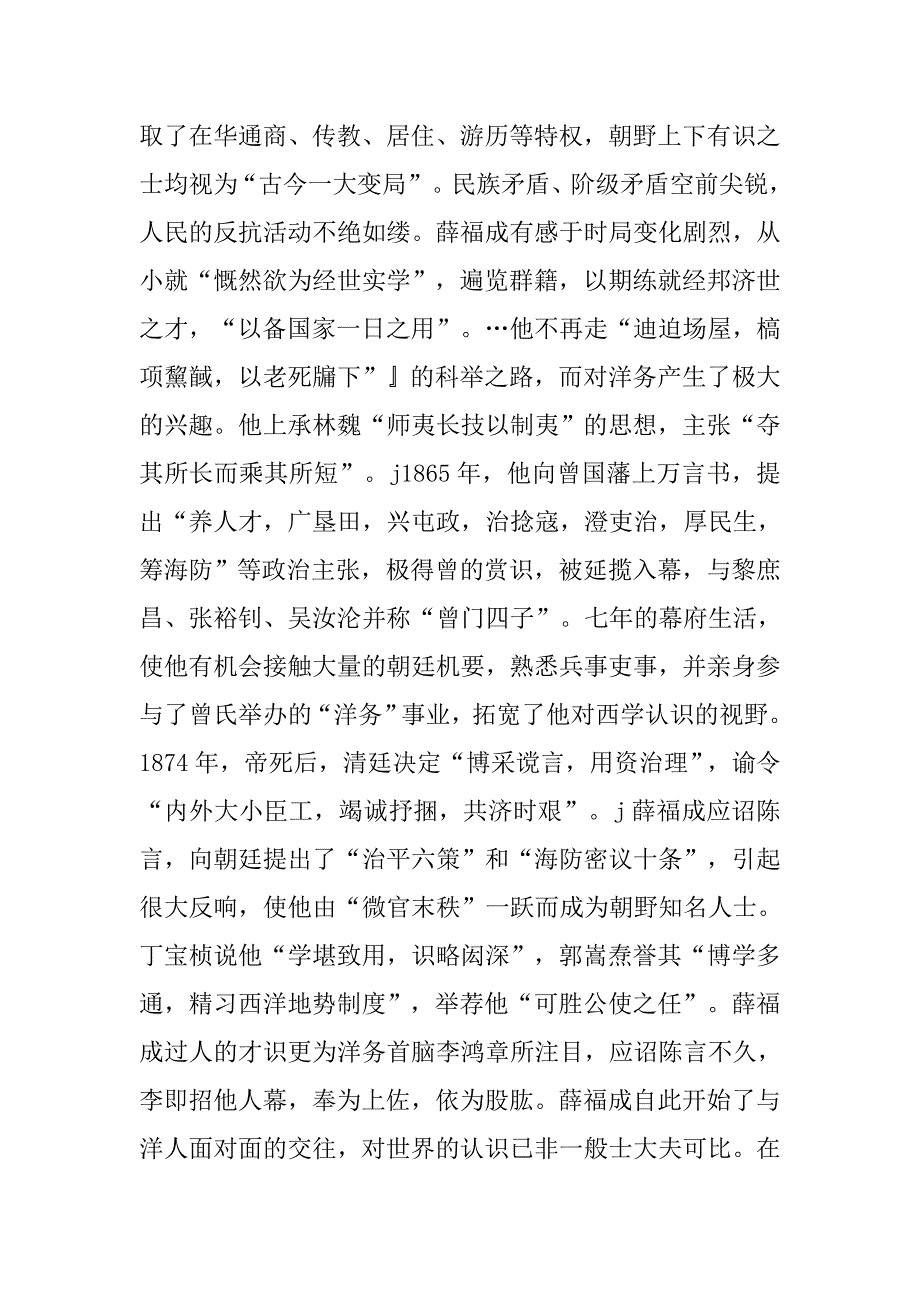 取了在华通商、传教、居住、游历等特权，朝野上下有识之士均视为“古今一大变局”。民族矛盾、阶级矛盾空前尖锐，人民的反抗活动不绝如缕。薛福成有感于时局变化剧烈，从小就“慨然欲为经世实学”，遍览群籍，以期练就经邦济世之才，“以备国家一日之用”。…他不再走“迪迫场屋，槁项黧馘，以老死牖下”』的科举之路，而对洋务产生了极大的兴趣。他上承林魏“师夷长技以制夷”的思想，主张“夺其所长而乘其所短”。j1865年，他向曾国藩上万言书，提出“养人才，广垦田，兴屯政，治捻寇，澄吏治，厚民生，筹海防”等政治主张，极得曾的赏识，被延揽入幕，与黎庶昌、张裕钊、吴汝沦并称“曾门四子”。七年的幕府生活，使他有机会接触大量的朝廷机要，熟悉兵事吏事，并亲身参与了曾氏举办的“洋务”事业，拓宽了他对西学认识的视野。1874年，帝死后，清廷决定“博采谠言，用资治理”，谕令“内外大小臣工，竭诚抒捆，共济时艰”。j薛福成应诏陈言，向朝廷提出了“治平六策”和“海防密议十条”，引起很大反响，使他由“微官末秩”一跃而成为朝野知名人士。丁宝桢说他“学堪致用，识略闳深”，郭嵩焘誉其“博学多通，精习西洋地势制度”，举荐他“可胜公使之任”。薛福成过人的才识更为洋务首脑李鸿章所注目，应诏陈言不久，李即招他人幕，奉为上佐，依为股肱。薛福成自此开始了与洋人面对面的交往，对世界的认识已非一般士大夫可比。在